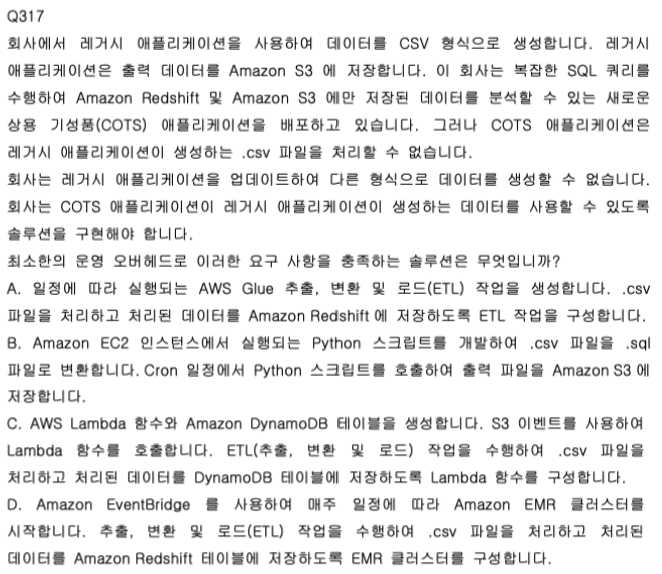 Q317

회사에서 레거시 애플리케이션을 사용하여 데이터를 CSV 형식으로 생성합니다. 레거시 애플리케이션은 출력 데이터를 Amazon S3 에 저장합니다. 이 회사는 복잡한 SQL 쿼리를 수행하여 Amazon Redshift 및 Amazon S3 에만 저장된 데이터를 분석할 수 있는 새로운 상용 기성품(COTS) 애플리케이션을 배포하고 있습니다. 그러나 COTS 애플리케이션은 레거시 애플리케이션이 생성하는 .csv 파일을 처리할 수 없습니다.

회사는 레거시 애플리케이션을 업데이트하여 다른 형식으로 데이터를 생성할 수 없습니다. 회사는 COTS 애플리케이션이 레거시 애플리케이션이 생성하는 데이터를 사용할 수 있도록 솔루션을 구현해야 합니다.

최소한의 운영 오버헤드로 이러한 요구 사항을 충족하는 솔루션은 무엇입니까?

A. 일정에 따라 실행되는 AWS Glue 추출, 변환 및 로드(ETL) 작업을 생성합니다. .csv 파일을 처리하고 처리된 데이터를 Amazon Redshift 에 저장하도록 ETL 작업을 구성합니다.

B. Amazon EC2 인스턴스에서 실행되는 Python 스크립트를 개발하여 .csv 파일을 .sql 파일로 변환합니다. Cron 일정에서 Python 스크립트를 호출하여 출력 파일을 Amazon S3 에 저장합니다.

C. AWS Lambda 함수와 Amazon DynamoDB 테이블을 생성합니다. S3 이벤트를 사용하여 Lambda 함수를 호출합니다. ETL(추출, 변환 및 로드) 작업을 수행하여 .csv 파일을 처리하고 처리된 데이터를 DynamoDB 테이블에 저장하도록 Lambda 함수를 구성합니다.

D. Amazon EventBridge 를 사용하여 매주 일정에 따라 Amazon EMR 클러스터를 시작합니다. 추출, 변환 및 로드(ETL) 작업을 수행하여 .csv 파일을 처리하고 처리된 데이터를 Amazon Redshift 테이블에 저장하도록 EMR 클러스터를 구성합니다.